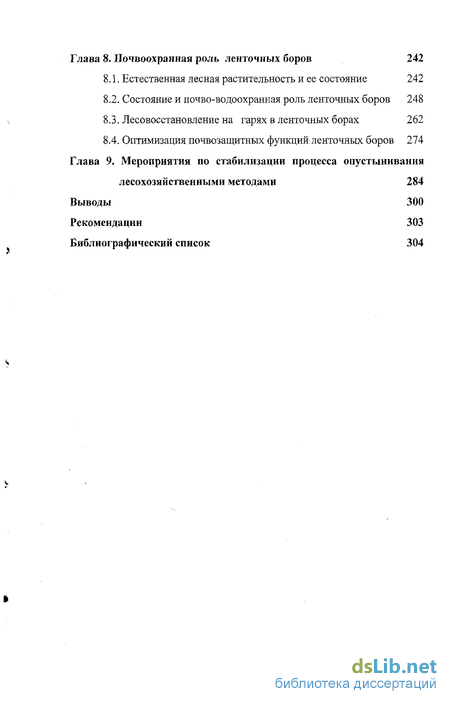 Глава 8. Почвоохранная роль ленточных боров 242

8.1. Естественная лесная растительность и ее состояние 242

8.2. Состояние и почво-водоохранная роль ленточных боров 248

8.3. Лесовосстановление на гарях в ленточных борах 262

8.4. Оптимизация почвозащитных функций ленточных боров 274

Глава 9. Мероприятия по стабилизации процесса опустынивания лесохозяйственными методами 284

Выводы 300

Рекомендации 303

Библиографический список 304

dsLib.net
библиотека диссертаций